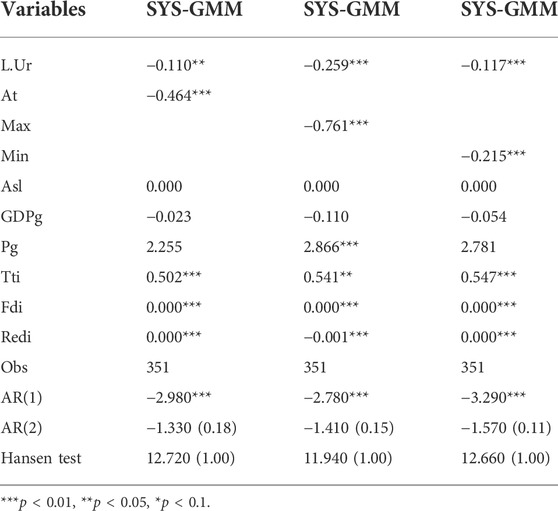 | Variables | SYS-GMM | SYS-GMM | SYS-GMM |
|---|---|---|---|
| L.Ur | −0.110** | −0.259*** | −0.117*** |
| At | −0.464*** | | |
| Max | | −0.761*** | |
| Min | | | −0.215*** |
| Asl | 0.000 | 0.000 | 0.000 |
| GDPg | −0.023 | −0.110 | −0.054 |
| Pg | 2.255 | 2.866*** | 2.781 |
| Tti | 0.502*** | 0.541** | 0.547*** |
| Fdi | 0.000*** | 0.000*** | 0.000*** |
| Redi | 0.000*** | −0.001*** | 0.000*** |
| Obs | 351 | 351 | 351 |
| AR(1) | −2.980*** | −2.780*** | −3.290*** |
| AR(2) | −1.330 (0.18) | −1.410 (0.15) | −1.570 (0.11) |
| Hansen test | 12.720 (1.00) | 11.940 (1.00) | 12.660 (1.00) |

***$p$ < 0.01, **$p$ < 0.05, *$p$ < 0.1.